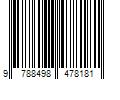 9 788498 478181